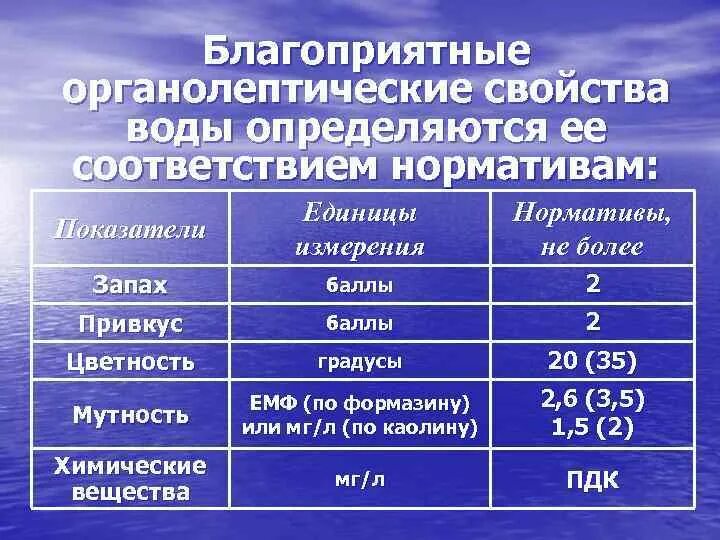 Благоприятные органолептические свойства воды определяются ее соответствием нормативам:

| Показатели | Единицы измерения | Нормативы, не более |
|---|---|---|
| Запах | баллы | 2 |
| Привкус | баллы | 2 |
| Цветность | градусы | 20 (35) |
| Мутность | ЕМФ (по формазину) или мг/л (по каолину) | 2,6 (3,5) 1,5 (2) |
| Химические вещества | мг/л | ПДК |